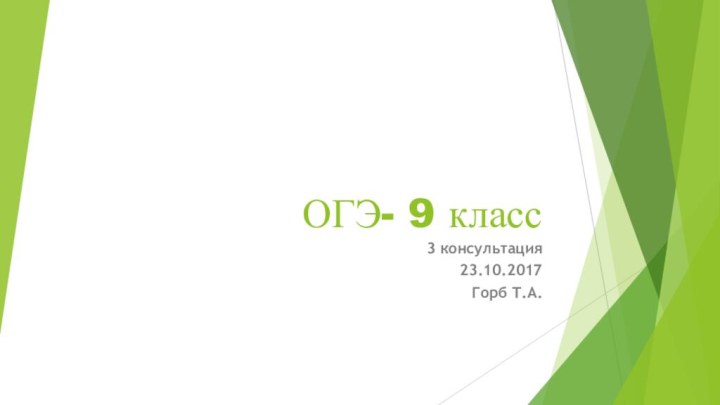 ОГЭ- 9 класс

3 консультация
23.10.2017
Горб Т.А.